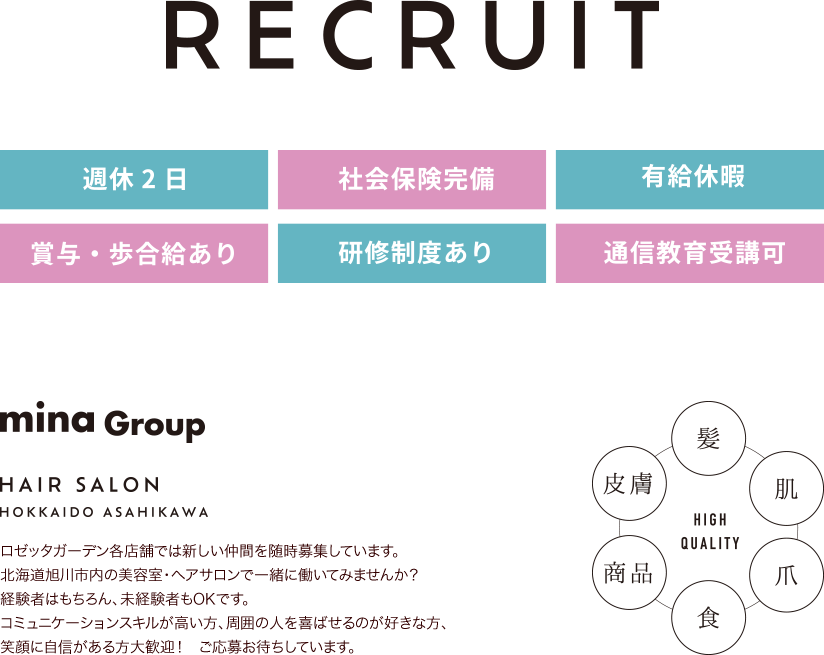 RECRUIT

週休２日

社会保険完備

有給休暇

賞与・歩合給あり

研修制度あり

通信教育受講可

mina Group

HAIR SALON

HOKKAIDO ASAHIKAWA

ロゼッタガーデン各店舗では新しい仲間を随時募集しています。
北海道旭川市内の美容室・ヘアサロンで一緒に働いてみませんか？
経験者はもちろん、未経験者もOKです。
コミュニケーションスキルが高い方、周囲の人を喜ばせるのが好きな方、
笑顔に自信がある方大歓迎！　ご応募お待ちしています。

髪

肌

爪

食

商品

皮膚

HIGH QUALITY